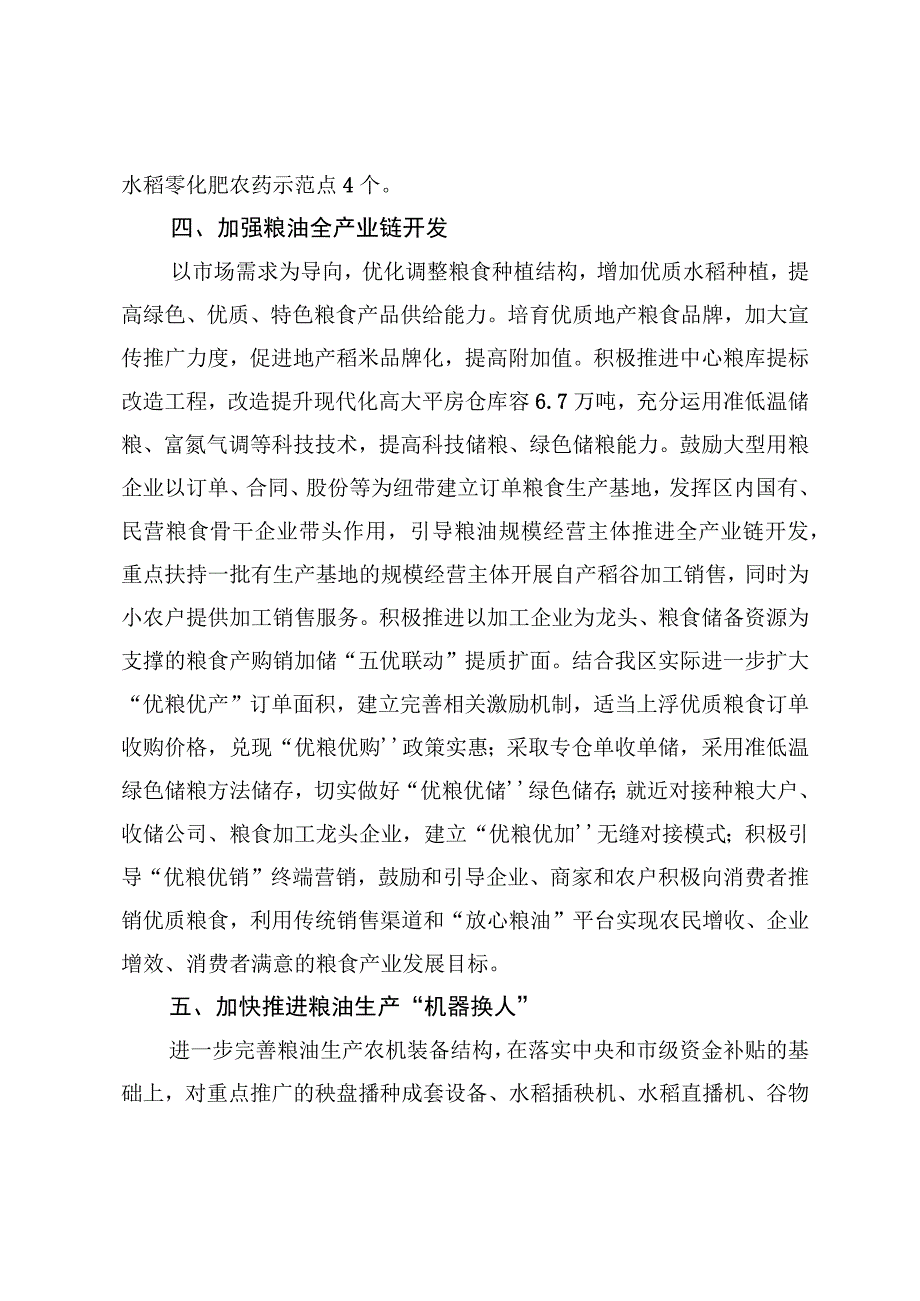 水稻零化肥农药示范点4个。

四、加强粮油全产业链开发

以市场需求为导向，优化调整粮食种植结构，增加优质水稻种植，提高绿色、优质、特色粮食产品供给能力。培育优质地产粮食品牌，加大宣传推广力度，促进地产稻米品牌化，提高附加值。积极推进中心粮库提标改造工程，改造提升现代化高大平房仓库容6.7万吨，充分运用准低温储粮、富氮气调等科技技术，提高科技储粮、绿色储粮能力。鼓励大型用粮企业以订单、合同、股份等为纽带建立订单粮食生产基地，发挥区内国有、民营粮食骨干企业带头作用，引导粮油规模经营主体推进全产业链开发，重点扶持一批有生产基地的规模经营主体开展自产稻谷加工销售，同时为小农户提供加工销售服务。积极推进以加工企业为龙头、粮食储备资源为支撑的粮食产购销加储“五优联动”提质扩面。结合我区实际进一步扩大“优粮优产”订单面积，建立完善相关激励机制，适当上浮优质粮食订单收购价格，兑现“优粮优购''政策实惠；采取专仓单收单储，采用准低温绿色储粮方法储存，切实做好“优粮优储''绿色储存；就近对接种粮大户、收储公司、粮食加工龙头企业，建立“优粮优加''无缝对接模式；积极引导“优粮优销”终端营销，鼓励和引导企业、商家和农户积极向消费者推销优质粮食，利用传统销售渠道和“放心粮油”平台实现农民增收、企业增效、消费者满意的粮食产业发展目标。

五、加快推进粮油生产“机器换人”

进一步完善粮油生产农机装备结构，在落实中央和市级资金补贴的基础上，对重点推广的秧盘播种成套设备、水稻插秧机、水稻直播机、谷物